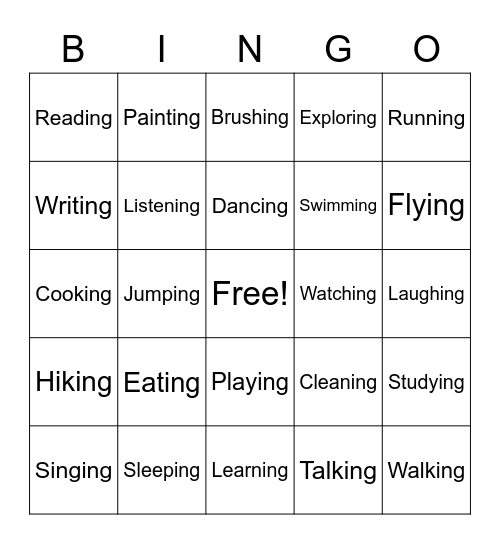 | B | I | N | G | O |
|---|---|---|---|---|
| Reading | Painting | Brushing | Exploring | Running |
| Writing | Listening | Dancing | Swimming | Flying |
| Cooking | Jumping | Free! | Watching | Laughing |
| Hiking | Eating | Playing | Cleaning | Studying |
| Singing | Sleeping | Learning | Talking | Walking |